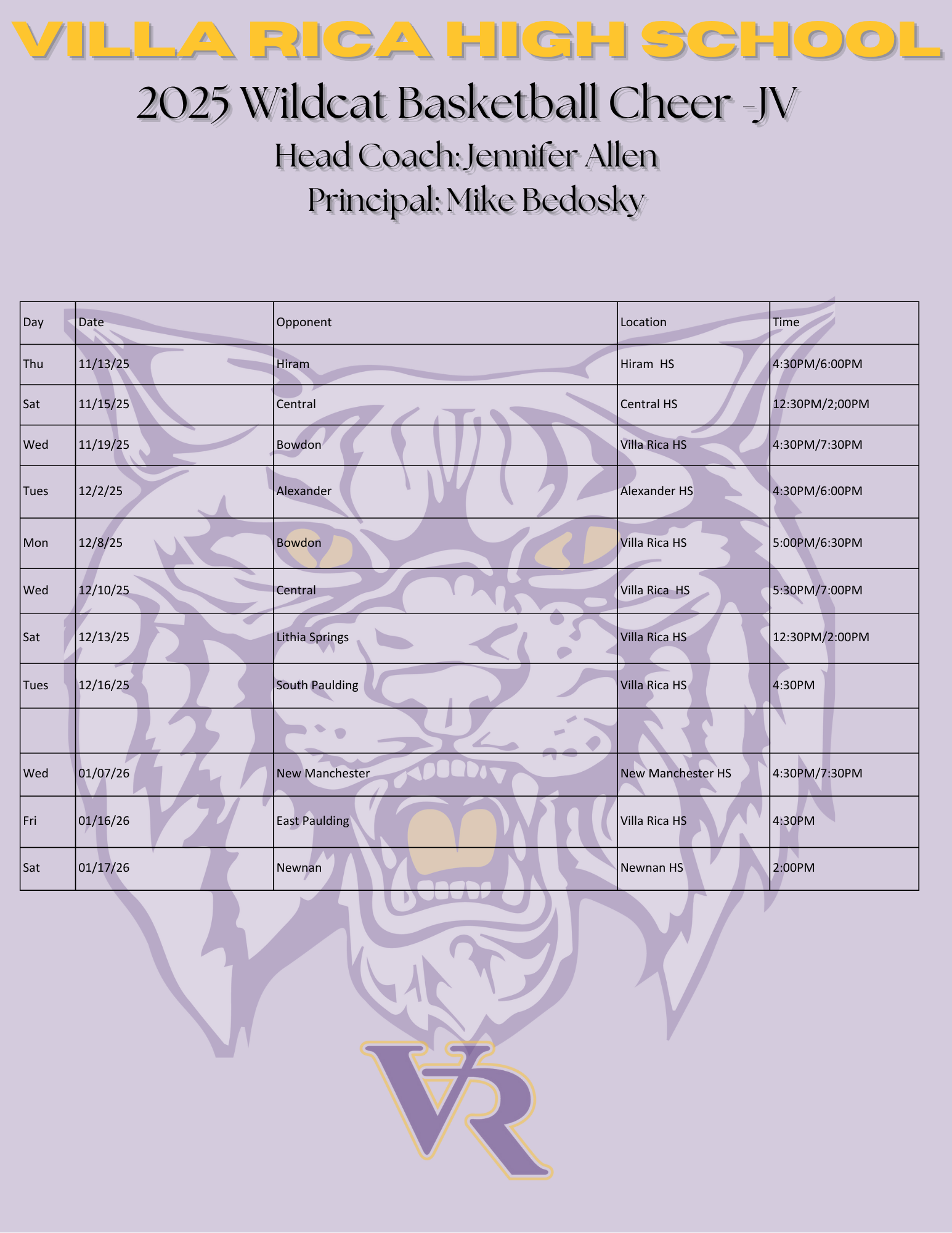 VILLA RICA HIGH SCHOOL

2025 Wildcat Basketball Cheer -JV

Head Coach: Jennifer Allen

Principal: Mike Bedosky

| Day | Date | Opponent | Location | Time |
|---|---|---|---|---|
| Thu | 11/13/25 | Hiram | Hiram HS | 4:30PM/6:00PM |
| Sat | 11/15/25 | Central | Central HS | 12:30PM/2;00PM |
| Wed | 11/19/25 | Bowdon | Villa Rica HS | 4:30PM/7:30PM |
| Tues | 12/2/25 | Alexander | Alexander HS | 4:30PM/6:00PM |
| Mon | 12/8/25 | Bowdon | Villa Rica HS | 5:00PM/6:30PM |
| Wed | 12/10/25 | Central | Villa Rica HS | 5:30PM/7:00PM |
| Sat | 12/13/25 | Lithia Springs | Villa Rica HS | 12:30PM/2:00PM |
| Tues | 12/16/25 | South Paulding | Villa Rica HS | 4:30PM |
| | | | | |
| Wed | 01/07/26 | New Manchester | New Manchester HS | 4:30PM/7:30PM |
| Fri | 01/16/26 | East Paulding | Villa Rica HS | 4:30PM |
| Sat | 01/17/26 | Newnan | Newnan HS | 2:00PM |

VR